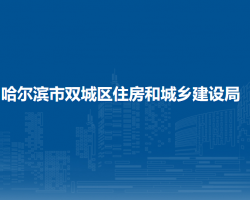 哈尔滨市双城区住房和城乡建设局